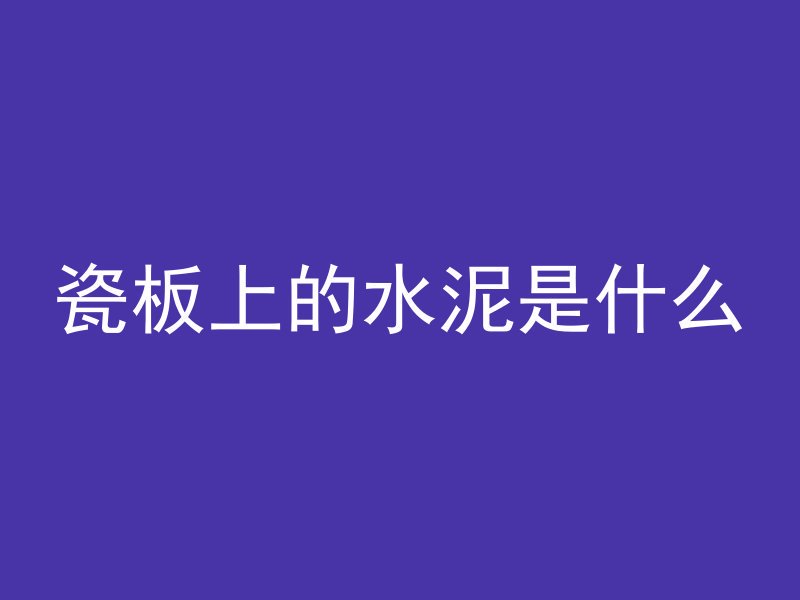 瓷板上的水泥是什么